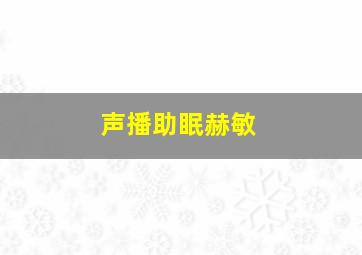 声播助眠赫敏